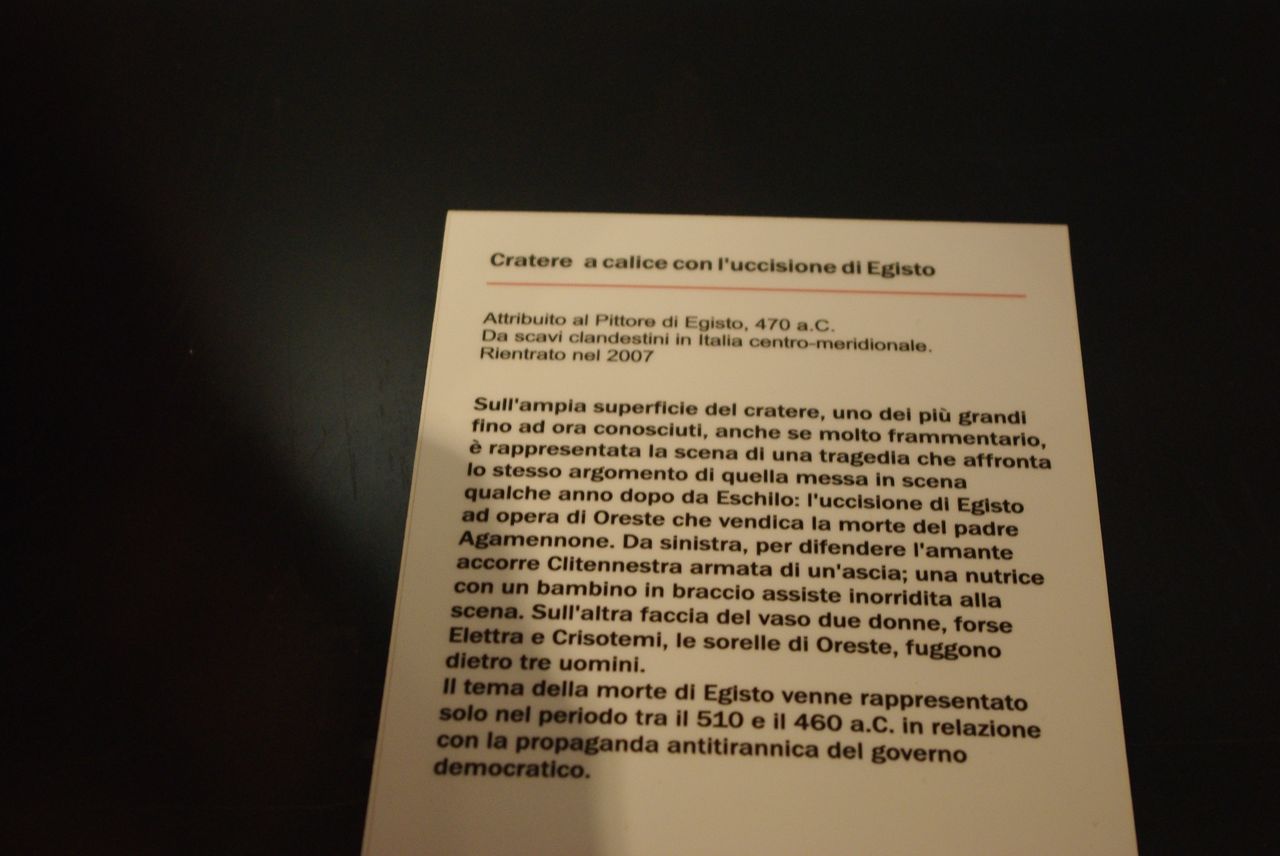 Cratere a calice con l'uccisione di Egisto

Attribuito al Pittore di Egisto, 470 a.C.
Da scavi clandestini in Italia centro-meridionale.
Rientrato nel 2007

Sull'ampia superficie del cratere, uno dei più grandi fino ad ora conosciuti, anche se molto frammentario, è rappresentata la scena di una tragedia che affronta lo stesso argomento di quella messa in scena qualche anno dopo da Eschilo: l'uccisione di Egisto ad opera di Oreste che vendica la morte del padre Agamennone. Da sinistra, per difendere l'amante accorre Clitennestra armata di un'ascia; una nutrice con un bambino in braccio assiste inorridita alla scena. Sull'altra faccia del vaso due donne, forse Elettra e Crisotemi, le sorelle di Oreste, fuggono dietro tre uomini.
Il tema della morte di Egisto venne rappresentato solo nel periodo tra il 510 e il 460 a.C. in relazione con la propaganda antitirannica del governo democratico.